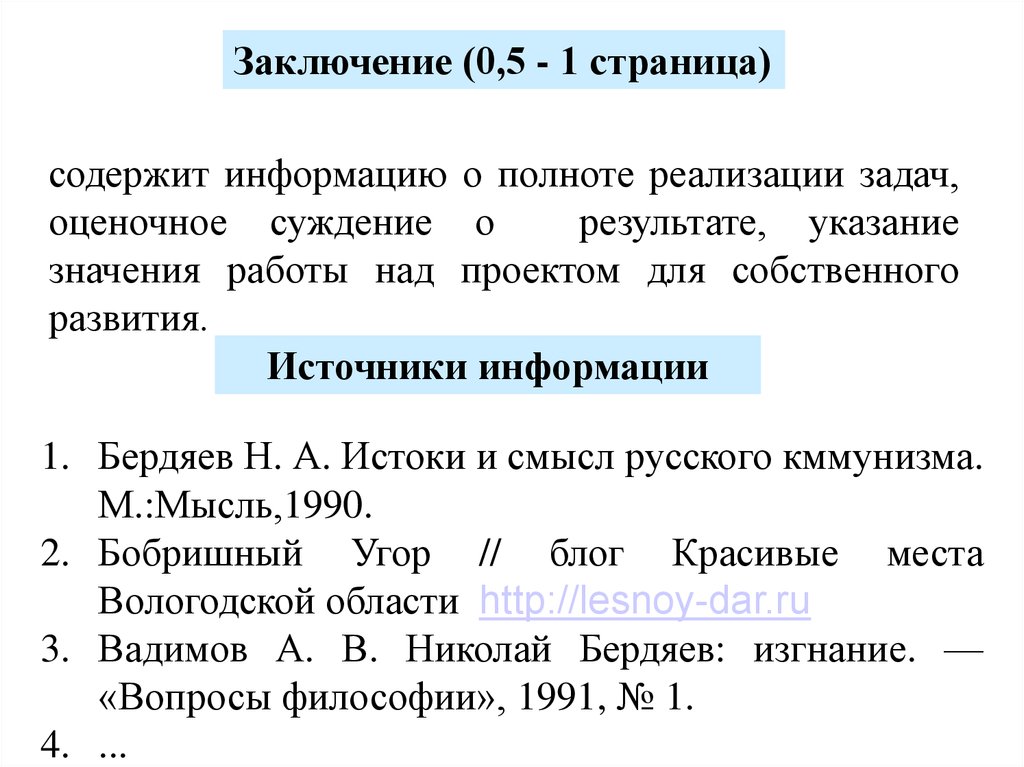 Заключение (0,5 - 1 страница)

содержит информацию о полноте реализации задач, оценочное суждение о результате, указание значения работы над проектом для собственного развития.

Источники информации

1. Бердяев Н. А. Истоки и смысл русского кммунизма. М.:Мысль,1990.
2. Бобришный Угор // блог Красивые места Вологодской области http://lesnoy-dar.ru
3. Вадимов А. В. Николай Бердяев: изгнание. — «Вопросы философии», 1991, № 1.
4. ...